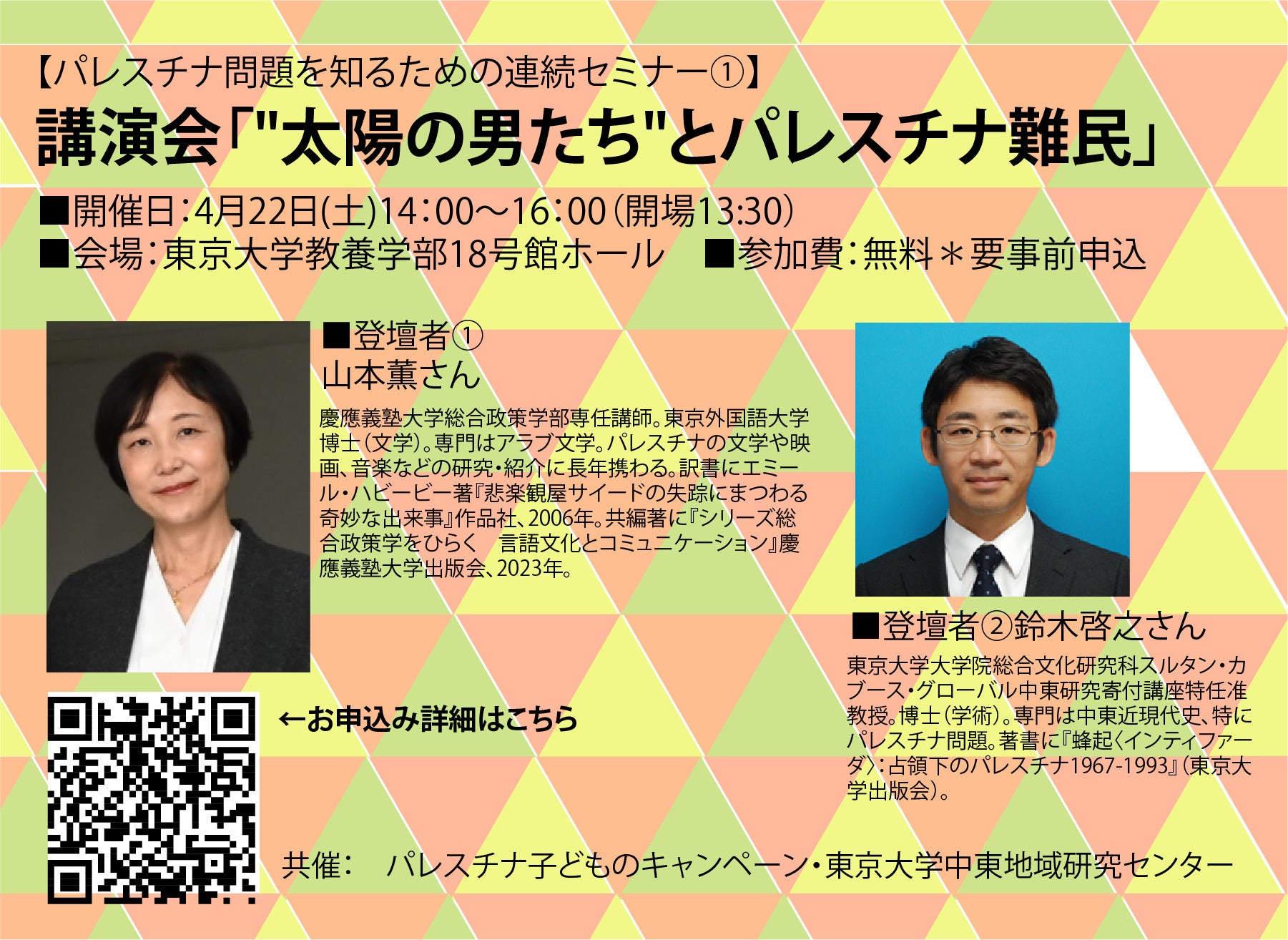 【パレスチナ問題を知るための連続セミナー①】
講演会「"太陽の男たち"とパレスチナ難民」

■開催日：4月22日(土)14：00～16：00（開場13:30）
■会場：東京大学教養学部18号館ホール　■参加費：無料＊要事前申込

■登壇者①
山本薫さん

慶應義塾大学総合政策学部専任講師。東京外国語大学博士（文学）。専門はアラブ文学。パレスチナの文学や映画、音楽などの研究・紹介に長年携わる。訳書にエミール・ハビービー著『悲楽観屋サイードの失踪にまつわる奇妙な出来事』作品社、2006年。共編著に『シリーズ総合政策学をひらく　言語文化とコミュニケーション』慶應義塾大学出版会、2023年。

■登壇者②鈴木啓之さん

東京大学大学院総合文化研究科スルタン・カブース・グローバル中東研究寄付講座特任准教授。博士（学術）。専門は中東近現代史、特にパレスチナ問題。著書に『蜂起〈インティファーダ〉：占領下のパレスチナ1967-1993』（東京大学出版会）。

←お申込み詳細はこちら

共催：　パレスチナ子どものキャンペーン・東京大学中東地域研究センター